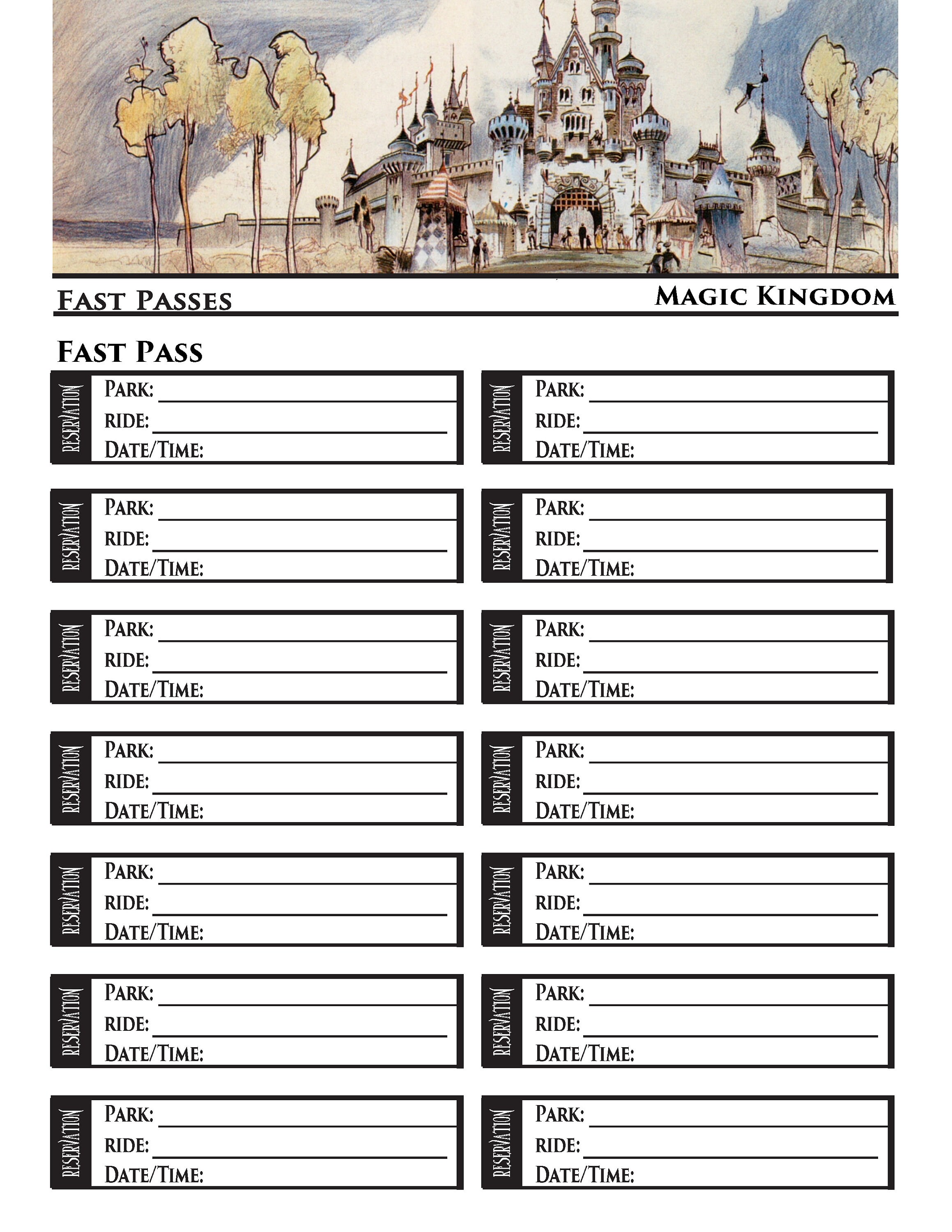 FAST PASSES
MAGIC KINGDOM

FAST PASS

RESERVATION
PARK:
RIDE:
DATE/TIME:

RESERVATION
PARK:
RIDE:
DATE/TIME:

RESERVATION
PARK:
RIDE:
DATE/TIME:

RESERVATION
PARK:
RIDE:
DATE/TIME:

RESERVATION
PARK:
RIDE:
DATE/TIME:

RESERVATION
PARK:
RIDE:
DATE/TIME:

RESERVATION
PARK:
RIDE:
DATE/TIME:

RESERVATION
PARK:
RIDE:
DATE/TIME:

RESERVATION
PARK:
RIDE:
DATE/TIME:

RESERVATION
PARK:
RIDE:
DATE/TIME:

RESERVATION
PARK:
RIDE:
DATE/TIME:

RESERVATION
PARK:
RIDE:
DATE/TIME:

RESERVATION
PARK:
RIDE:
DATE/TIME:

RESERVATION
PARK:
RIDE:
DATE/TIME: